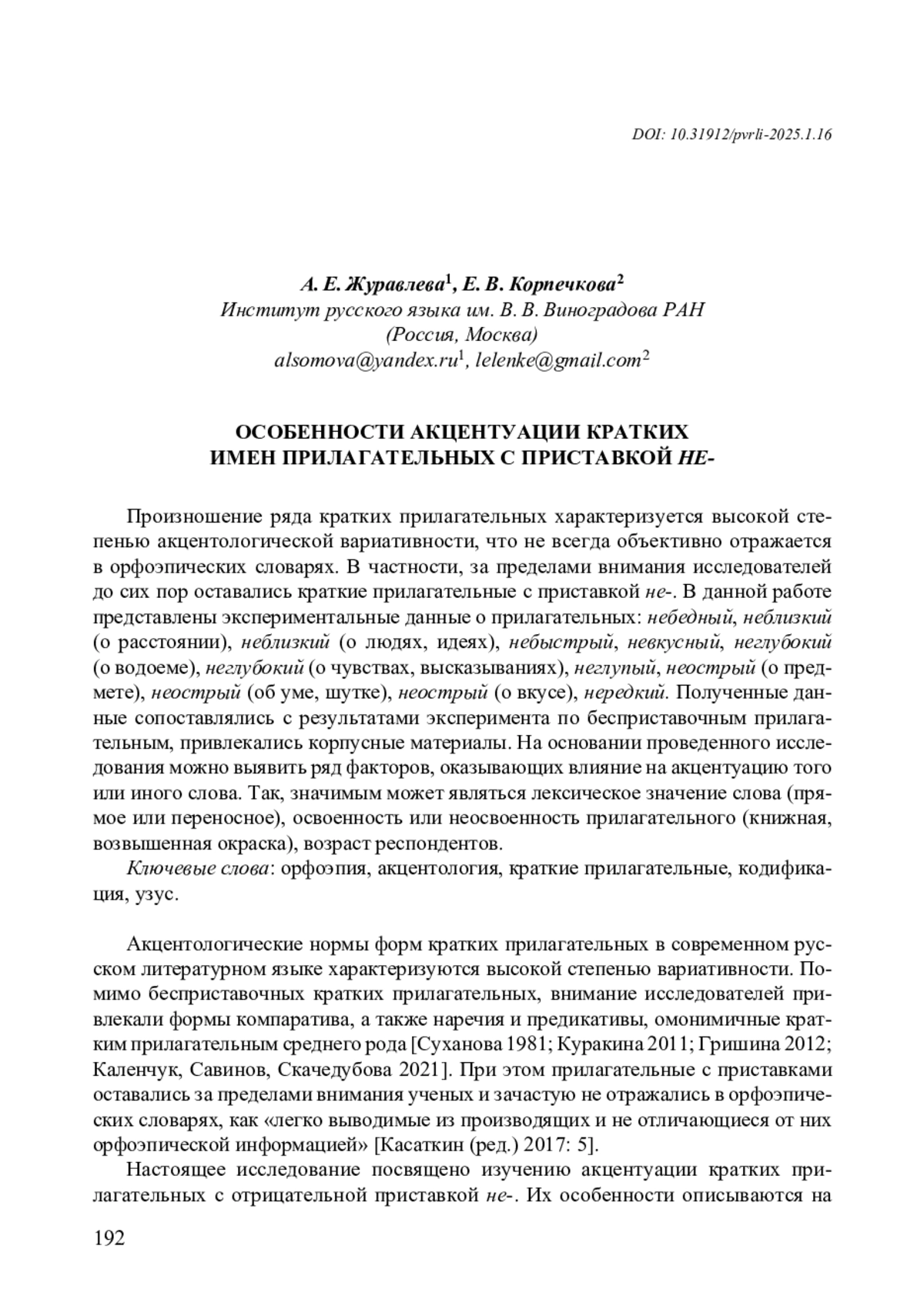 DOI: 10.31912/pvrli-2025.1.16

А. Е. Журавлева$^1$, Е. В. Корпечкова$^2$
Институт русского языка им. В. В. Виноградова РАН
(Россия, Москва)
alsomova@yandex.ru$^1$, lelenke@gmail.com$^2$

ОСОБЕННОСТИ АКЦЕНТУАЦИИ КРАТКИХ ИМЕН ПРИЛАГАТЕЛЬНЫХ С ПРИСТАВКОЙ НЕ-

Произношение ряда кратких прилагательных характеризуется высокой степенью акцентологической вариативности, что не всегда объективно отражается в орфоэпических словарях. В частности, за пределами внимания исследователей до сих пор оставались краткие прилагательные с приставкой не-. В данной работе представлены экспериментальные данные о прилагательных: небедный, неблизкий (о расстоянии), неблизкий (о людях, идеях), небыстрый, невкусный, неглубокий (о водоеме), неглубокий (о чувствах, высказываниях), неглупый, неострый (о предмете), неострый (об уме, шутке), неострый (о вкусе), нередкий. Полученные данные сопоставлялись с результатами эксперимента по бесприставочным прилагательным, привлекались корпусные материалы. На основании проведенного исследования можно выявить ряд факторов, оказывающих влияние на акцентуацию того или иного слова. Так, значимым может являться лексическое значение слова (прямое или переносное), освоенность или неосвоенность прилагательного (книжная, возвышенная окраска), возраст респондентов.

Ключевые слова: орфоэпия, акцентология, краткие прилагательные, кодификация, узус.

Акцентологические нормы форм кратких прилагательных в современном русском литературном языке характеризуются высокой степенью вариативности. Помимо бесприставочных кратких прилагательных, внимание исследователей привлекали формы компаратива, а также наречия и предикативы, омонимичные кратким прилагательным среднего рода [Суханова 1981; Куракина 2011; Гришина 2012; Каленчук, Савинов, Скачедубова 2021]. При этом прилагательные с приставками оставались за пределами внимания ученых и зачастую не отражались в орфоэпических словарях, как «легко выводимые из производящих и не отличающиеся от них орфоэпической информацией» [Касаткин (ред.) 2017: 5].

Настоящее исследование посвящено изучению акцентуации кратких прилагательных с отрицательной приставкой не-. Их особенности описываются на

192